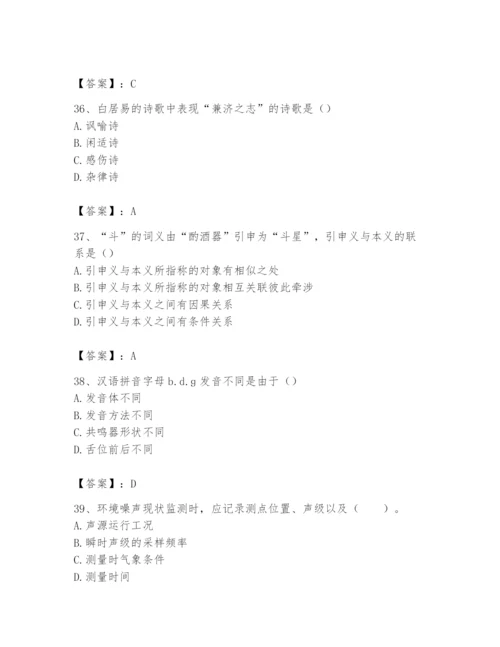 【答案】：C

36、白居易的诗歌中表现“兼济之志”的诗歌是（）
A. 讽喻诗
B. 闲适诗
C. 感伤诗
D. 杂律诗

【答案】：A

37、“斗”的词义由“酌酒器”引申为“斗星”，引申义与本义的联系是（）
A. 引申义与本义所指称的对象有相似之处
B. 引申义与本义所指称的对象相互关联彼此牵涉
C. 引申义与本义之间有因果关系
D. 引申义与本义之间有条件关系

【答案】：A

38、汉语拼音字母 b. d. g 发音不同是由于（）
A. 发音体不同
B. 发音方法不同
C. 共鸣器形状不同
D. 舌位前后不同

【答案】：D

39、环境噪声现状监测时，应记录测点位置、声级以及（　）。
A. 声源运行工况
B. 瞬时声级的采样频率
C. 测量时气象条件
D. 测量时间